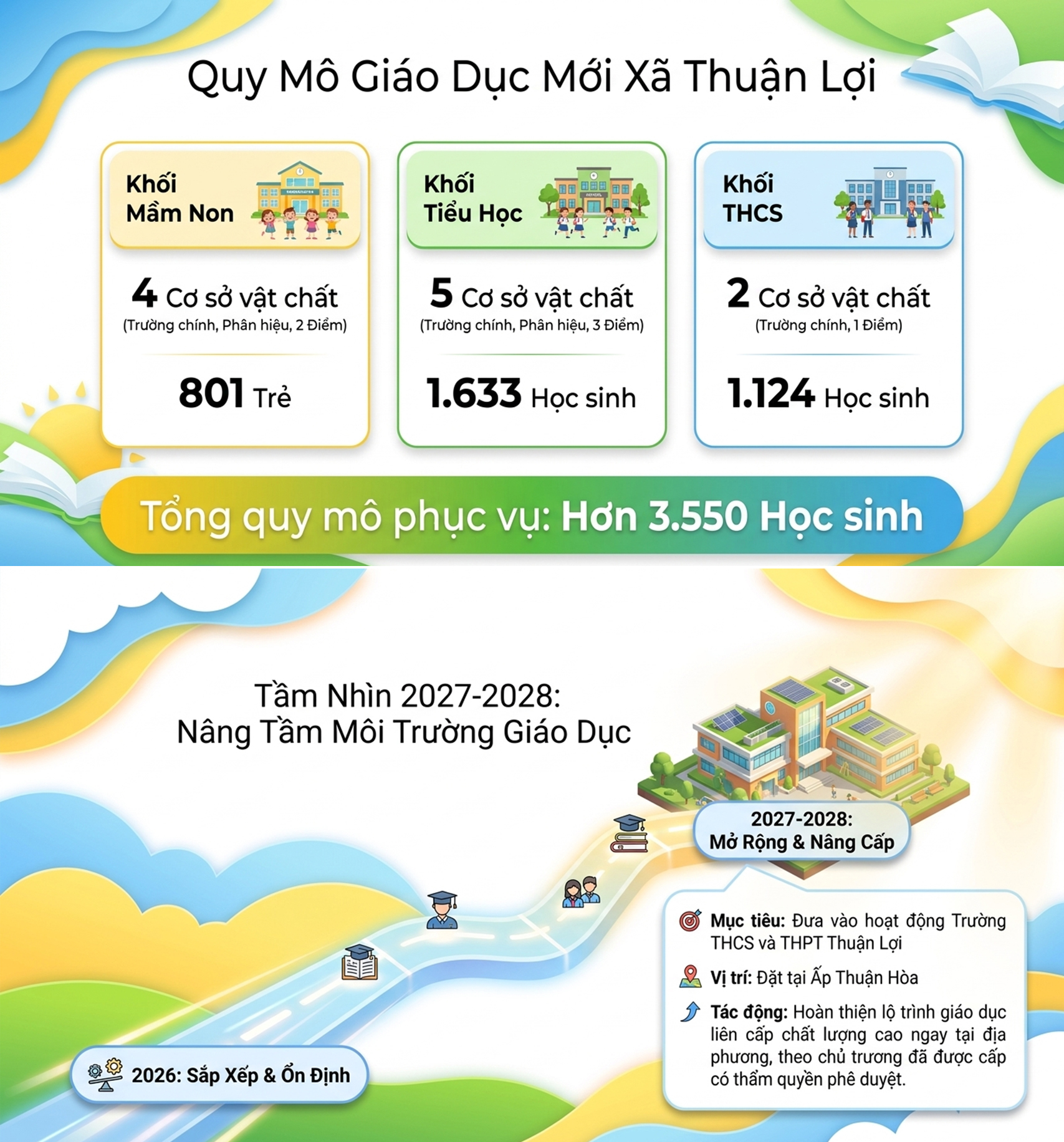 Quy Mô Giáo Dục Mới Xã Thuận Lợi

Khối Mầm Non

4 Cơ sở vật chất
(Trường chính, Phân hiệu, 2 Điểm)

801 Trẻ

Khối Tiểu Học

5 Cơ sở vật chất
(Trường chính, Phân hiệu, 3 Điểm)

1.633 Học sinh

Khối THCS

2 Cơ sở vật chất
(Trường chính, 1 Điểm)

1.124 Học sinh

Tổng quy mô phục vụ: Hơn 3.550 Học sinh

Tầm Nhìn 2027-2028:
Nâng Tầm Môi Trường Giáo Dục

2027-2028:
Mở Rộng & Nâng Cấp

Mục tiêu: Đưa vào hoạt động Trường THCS và THPT Thuận Lợi

Vị trí: Đặt tại Ấp Thuận Hòa

Tác động: Hoàn thiện lộ trình giáo dục liên cấp chất lượng cao ngay tại địa phương, theo chủ trương đã được cấp có thẩm quyền phê duyệt.

2026: Sắp Xếp & Ổn Định